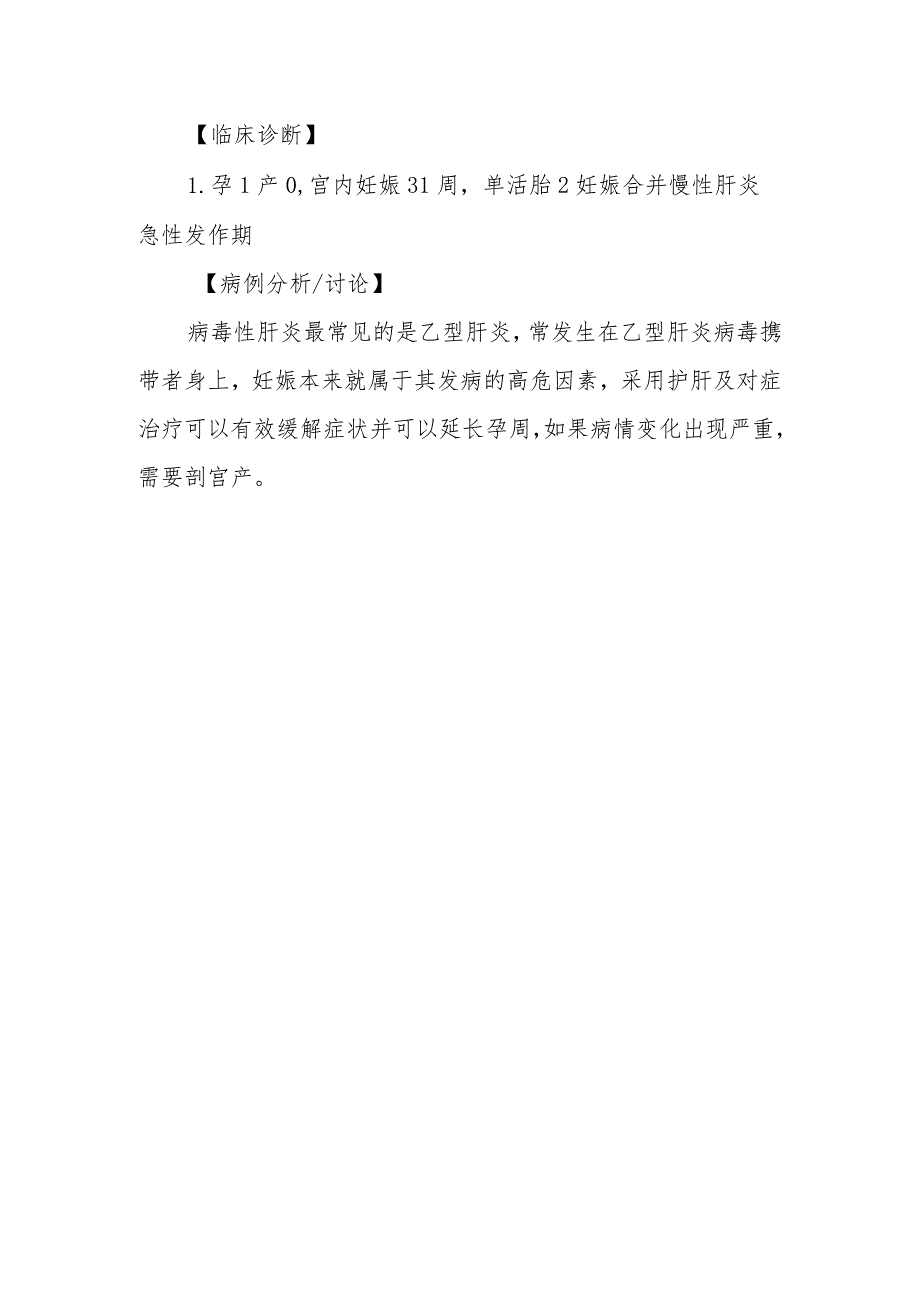 【临床诊断】

1.孕1产0,宫内妊娠31周，单活胎2妊娠合并慢性肝炎急性发作期

【病例分析/讨论】

病毒性肝炎最常见的是乙型肝炎,常发生在乙型肝炎病毒携带者身上，妊娠本来就属于其发病的高危因素，采用护肝及对症治疗可以有效缓解症状并可以延长孕周,如果病情变化出现严重，需要剖宫产。